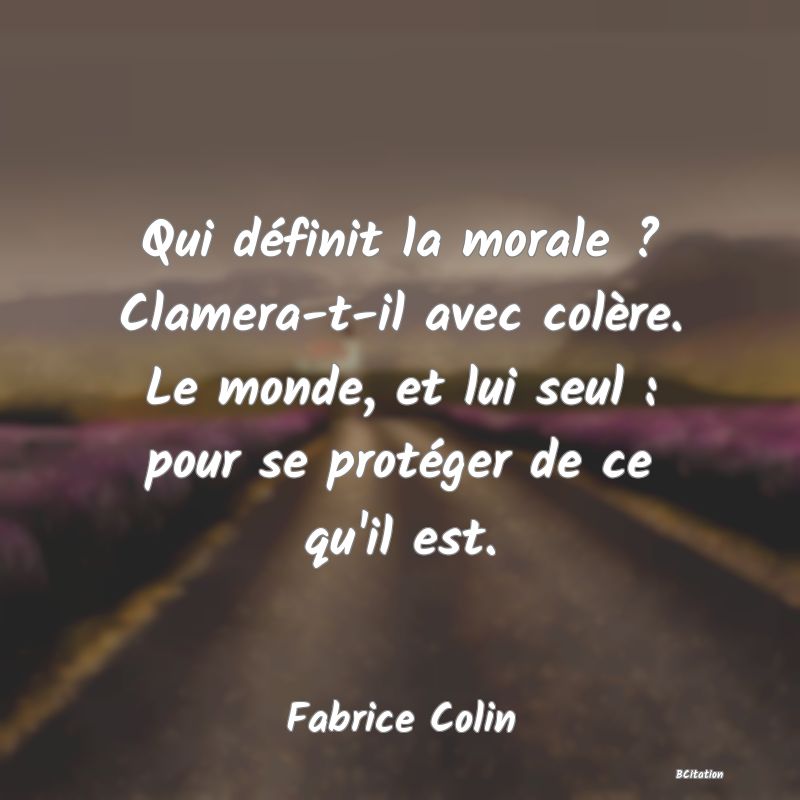 Qui définit la morale ? Clamera-t-il avec colère. Le monde, et lui seul : pour se protéger de ce qu'il est.

Fabrice Colin

BCitation